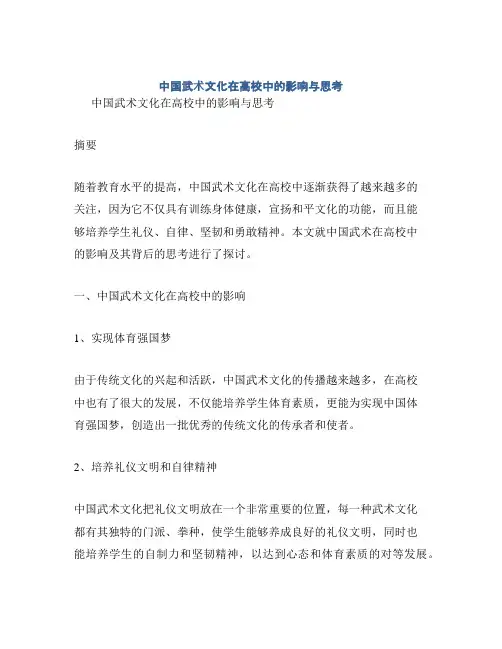 中国武术文化在高校中的影响与思考

中国武术文化在高校中的影响与思考

摘要

随着教育水平的提高，中国武术文化在高校中逐渐获得了越来越多的关注，因为它不仅具有训练身体健康，宣扬和平文化的功能，而且能够培养学生礼仪、自律、坚韧和勇敢精神。本文就中国武术在高校中的影响及其背后的思考进行了探讨。

一、中国武术文化在高校中的影响

1、实现体育强国梦

由于传统文化的兴起和活跃，中国武术文化的传播越来越多，在高校中也有了很大的发展，不仅能培养学生体育素质，更能为实现中国体育强国梦，创造出一批优秀的传统文化的传承者和使者。

2、培养礼仪文明和自律精神

中国武术文化把礼仪文明放在一个非常重要的位置，每一种武术文化都有其独特的门派、拳种，使学生能够养成良好的礼仪文明，同时也能培养学生的自制力和坚韧精神，以达到心态和体育素质的对等发展。